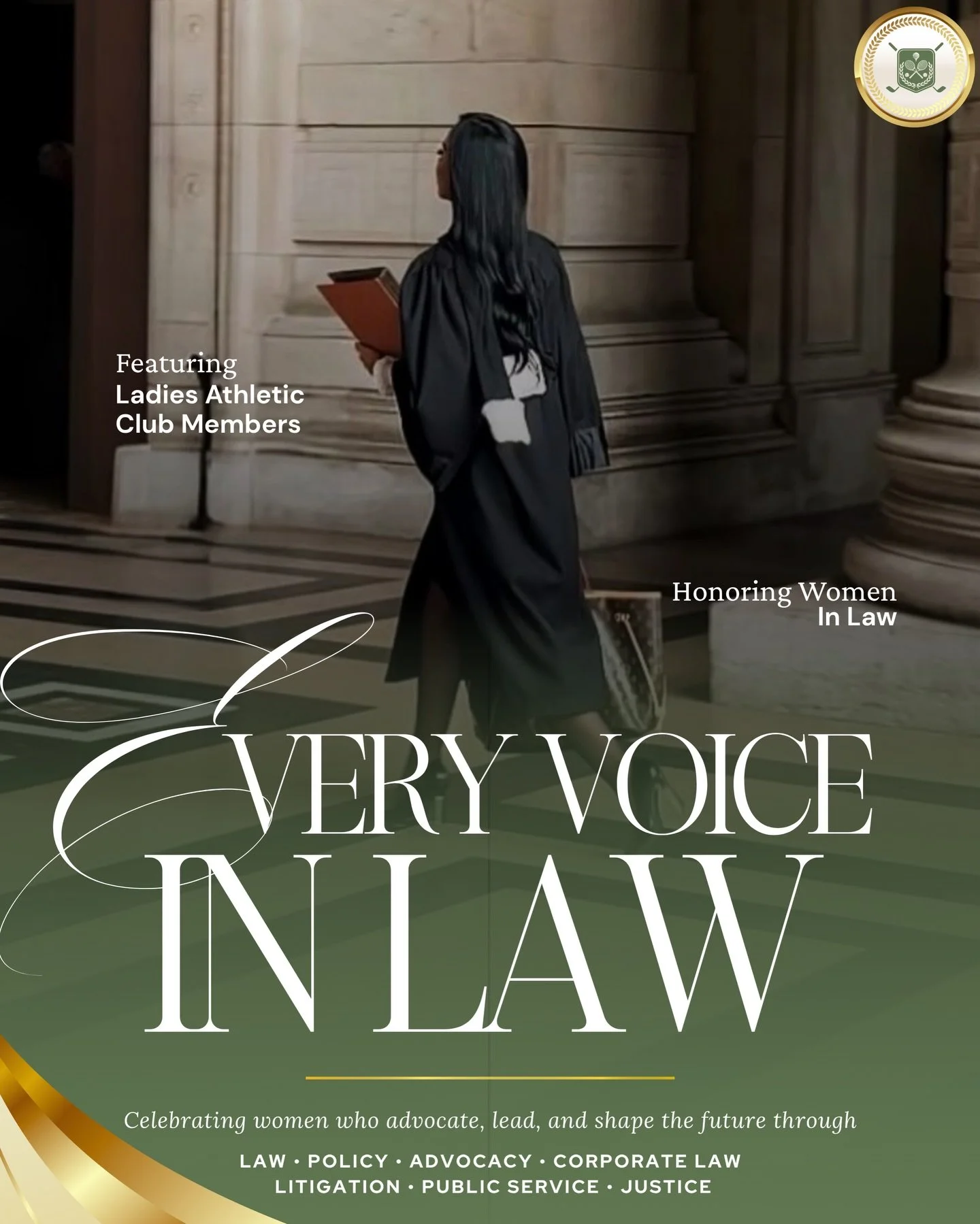 Featuring
Ladies Athletic Club Members

Honoring Women In Law

EVERY VOICE IN LAW

Celebrating women who advocate, lead, and shape the future through

LAW • POLICY • ADVOCACY • CORPORATE LAW
LITIGATION • PUBLIC SERVICE • JUSTICE